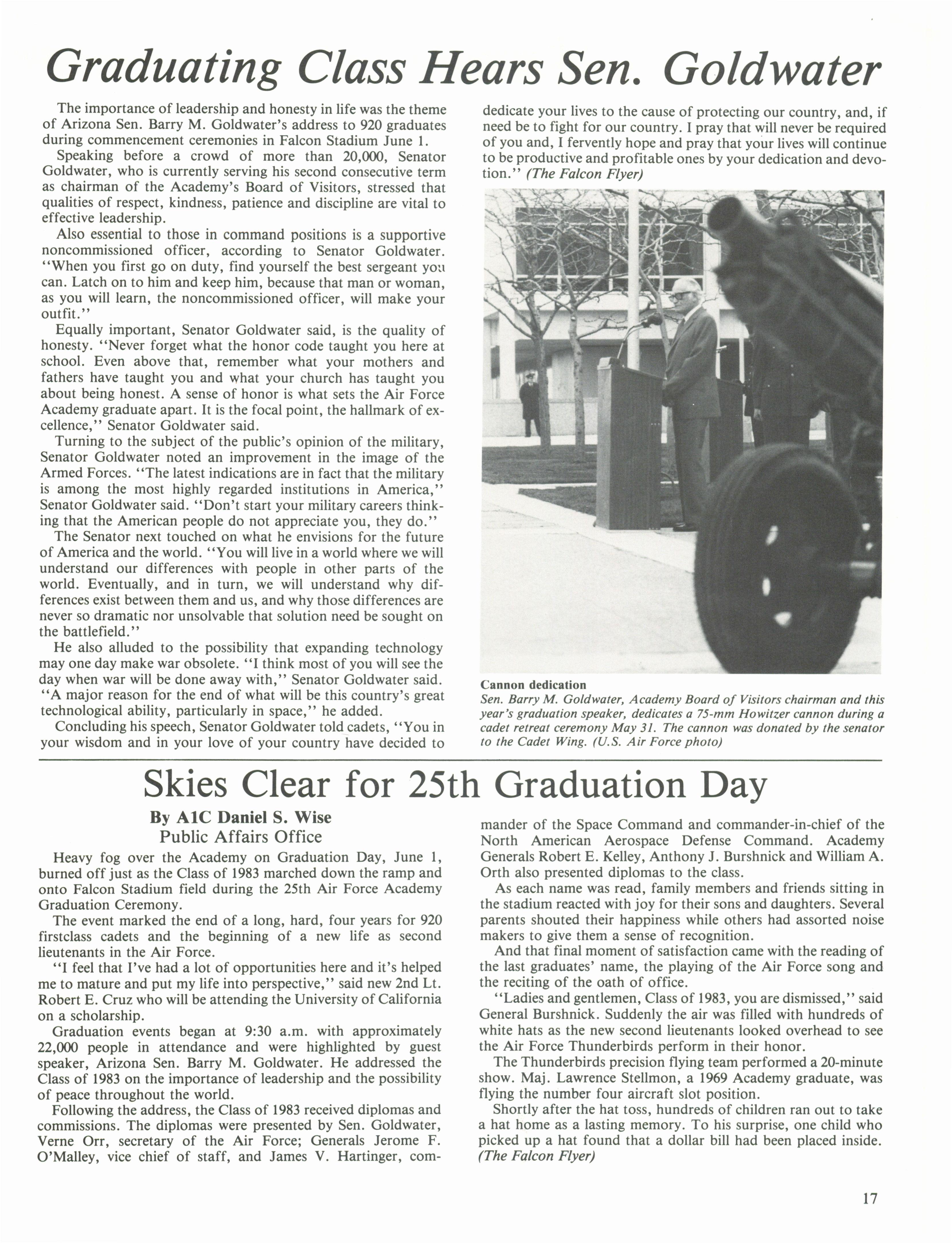 Graduating Class Hears Sen. Goldwater

The importance of leadership and honesty in life was the theme of Arizona Sen. Barry M. Goldwater's address to 920 graduates during commencement ceremonies in Falcon Stadium June 1.

Speaking before a crowd of more than 20,000, Senator Goldwater, who is currently serving his second consecutive term as chairman of the Academy's Board of Visitors, stressed that qualities of respect, kindness, patience and discipline are vital to effective leadership.

Also essential to those in command positions is a supportive noncommissioned officer, according to Senator Goldwater. "When you first go on duty, find yourself the best sergeant you can. Latch on to him and keep him, because that man or woman, as you will learn, the noncommissioned officer, will make your outfit."

Equally important, Senator Goldwater said, is the quality of honesty. "Never forget what the honor code taught you here at school. Even above that, remember what your mothers and fathers have taught you and what your church has taught you about being honest. A sense of honor is what sets the Air Force Academy graduate apart. It is the focal point, the hallmark of excellence," Senator Goldwater said.

Turning to the subject of the public's opinion of the military, Senator Goldwater noted an improvement in the image of the Armed Forces. "The latest indications are in fact that the military is among the most highly regarded institutions in America," Senator Goldwater said. "Don't start your military careers thinking that the American people do not appreciate you, they do."

The Senator next touched on what he envisions for the future of America and the world. "You will live in a world where we will understand our differences with people in other parts of the world. Eventually, and in turn, we will understand why differences exist between them and us, and why those differences are never so dramatic nor unsolvable that solution need be sought on the battlefield."

He also alluded to the possibility that expanding technology may one day make war obsolete. "I think most of you will see the day when war will be done away with," Senator Goldwater said. "A major reason for the end of what will be this country's great technological ability, particularly in space," he added.

Concluding his speech, Senator Goldwater told cadets, "You in your wisdom and in your love of your country have decided to dedicate your lives to the cause of protecting our country, and, if need be to fight for our country. I pray that will never be required of you and, I fervently hope and pray that your lives will continue to be productive and profitable ones by your dedication and devotion." (The Falcon Flyer)

Cannon dedication
Sen. Barry M. Goldwater, Academy Board of Visitors chairman and this year's graduation speaker, dedicates a 75-mm Howitzer cannon during a cadet retreat ceremony May 31. The cannon was donated by the senator to the Cadet Wing. (U.S. Air Force photo)

Skies Clear for 25th Graduation Day

By A1C Daniel S. Wise
Public Affairs Office

Heavy fog over the Academy on Graduation Day, June 1, burned off just as the Class of 1983 marched down the ramp and onto Falcon Stadium field during the 25th Air Force Academy Graduation Ceremony.

The event marked the end of a long, hard, four years for 920 firstclass cadets and the beginning of a new life as second lieutenants in the Air Force.

"I feel that I've had a lot of opportunities here and it's helped me to mature and put my life into perspective," said new 2nd Lt. Robert E. Cruz who will be attending the University of California on a scholarship.

Graduation events began at 9:30 a.m. with approximately 22,000 people in attendance and were highlighted by guest speaker, Arizona Sen. Barry M. Goldwater. He addressed the Class of 1983 on the importance of leadership and the possibility of peace throughout the world.

Following the address, the Class of 1983 received diplomas and commissions. The diplomas were presented by Sen. Goldwater, Verne Orr, secretary of the Air Force; Generals Jerome F. O'Malley, vice chief of staff, and James V. Hartinger, commander of the Space Command and commander-in-chief of the North American Aerospace Defense Command. Academy Generals Robert E. Kelley, Anthony J. Burshnick and William A. Orth also presented diplomas to the class.

As each name was read, family members and friends sitting in the stadium reacted with joy for their sons and daughters. Several parents shouted their happiness while others had assorted noise makers to give them a sense of recognition.

And that final moment of satisfaction came with the reading of the last graduates' name, the playing of the Air Force song and the reciting of the oath of office.

"Ladies and gentlemen, Class of 1983, you are dismissed," said General Burshnick. Suddenly the air was filled with hundreds of white hats as the new second lieutenants looked overhead to see the Air Force Thunderbirds perform in their honor.

The Thunderbirds precision flying team performed a 20-minute show. Maj. Lawrence Stellmon, a 1969 Academy graduate, was flying the number four aircraft slot position.

Shortly after the hat toss, hundreds of children ran out to take a hat home as a lasting memory. To his surprise, one child who picked up a hat found that a dollar bill had been placed inside. (The Falcon Flyer)

17